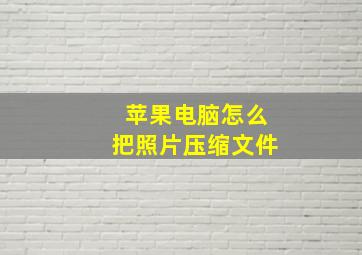 苹果电脑怎么
把照片压缩文件